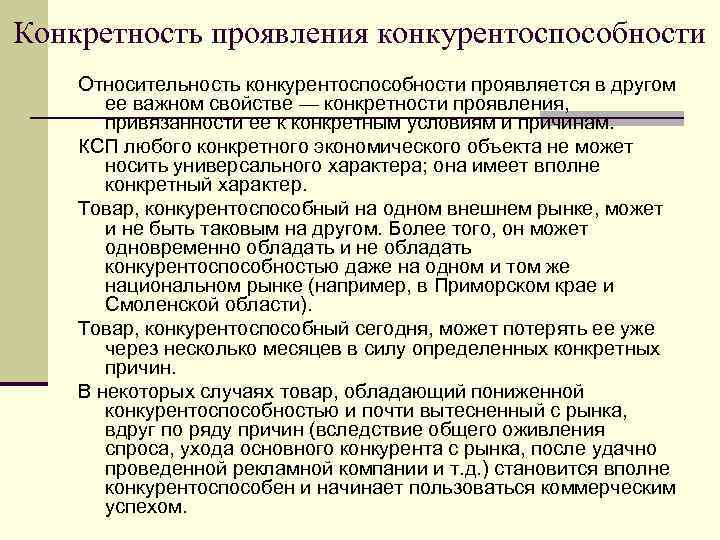 Конкретность проявления конкурентоспособности

Относительность конкурентоспособности проявляется в другом ее важном свойстве — конкретности проявления, привязанности ее к конкретным условиям и причинам.

КСП любого конкретного экономического объекта не может носить универсального характера; она имеет вполне конкретный характер.

Товар, конкурентоспособный на одном внешнем рынке, может и не быть таковым на другом. Более того, он может одновременно обладать и не обладать конкурентоспособностью даже на одном и том же национальном рынке (например, в Приморском крае и Смоленской области).

Товар, конкурентоспособный сегодня, может потерять ее уже через несколько месяцев в силу определенных конкретных причин.

В некоторых случаях товар, обладающий пониженной конкурентоспособностью и почти вытесненный с рынка, вдруг по ряду причин (вследствие общего оживления спроса, ухода основного конкурента с рынка, после удачно проведенной рекламной компании и т.д.) становится вполне конкурентоспособен и начинает пользоваться коммерческим успехом.